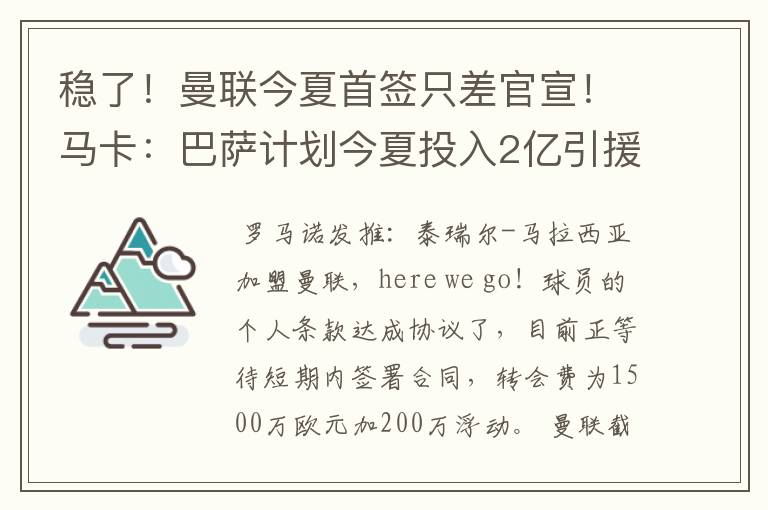 稳了！曼联今夏首签只差官宣！马卡：巴萨计划今夏投入2亿引援

罗马诺发推：泰瑞尔-马拉西亚加盟曼联，here we go！球员的个人条款达成协议了，目前正等待短期内签署合同，转会费为1500万欧元加200万浮动。曼联截